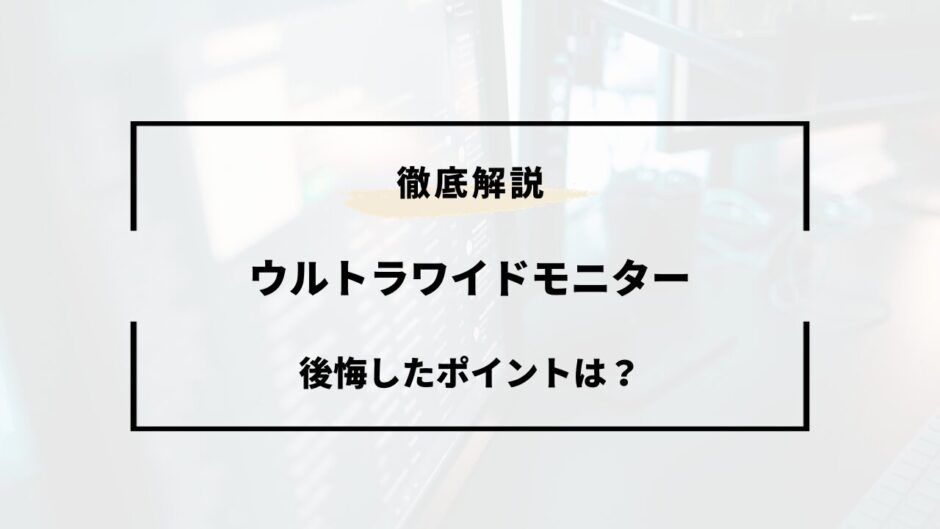 徹底解説

ウルトラワイドモニター

後悔したポイントは？